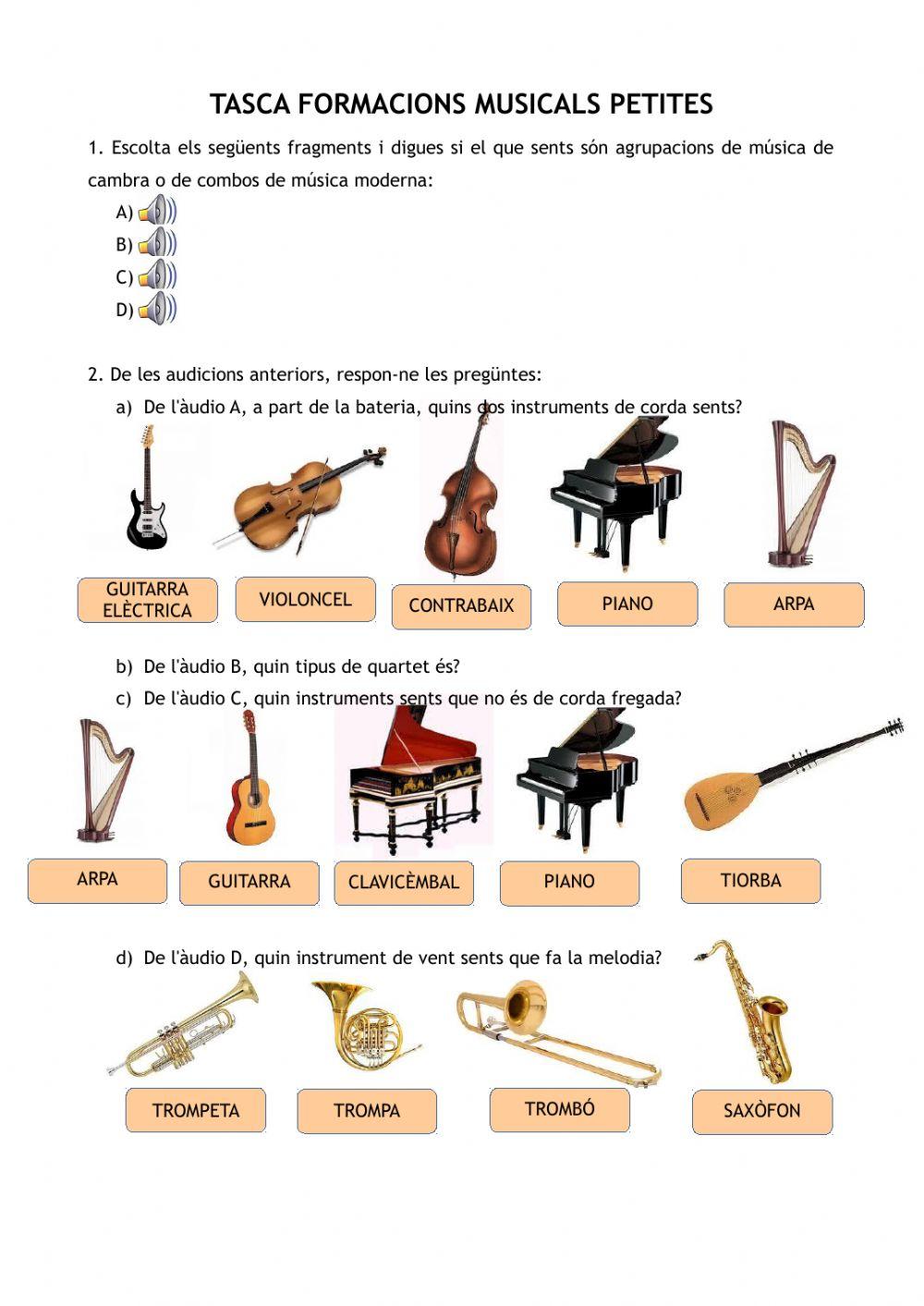 TASCA FORMACIONS MUSICALS PETITES

1. Escolta els següents fragments i digues si el que sents són agrupacions de música de cambra o de combos de música moderna:

A)
B)
C)
D)

2. De les audicions anteriors, respon-ne les pregüntes:

a) De l'àudio A, a part de la bateria, quins dos instruments de corda sents?

GUITARRA ELÈCTRICA

VIOLONCEL

CONTRABAIX

PIANO

ARPA

b) De l'àudio B, quin tipus de quartet és?

c) De l'àudio C, quin instruments sents que no és de corda fregada?

ARPA

GUITARRA

CLAVICÈMBAL

PIANO

TIORBA

d) De l'àudio D, quin instrument de vent sents que fa la melodia?

TROMPETA

TROMPA

TROMBÓ

SAXÒFON